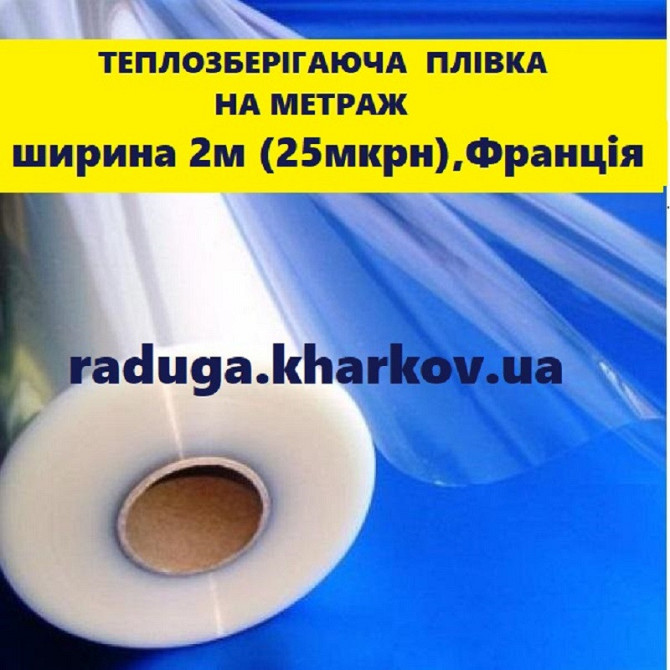 ТЕПЛОЗБЕРІГАЮЧА ПЛІВКА
НА МЕТРАЖ
ширина 2м (25мкрн),Франція

raduga.kharkov.ua